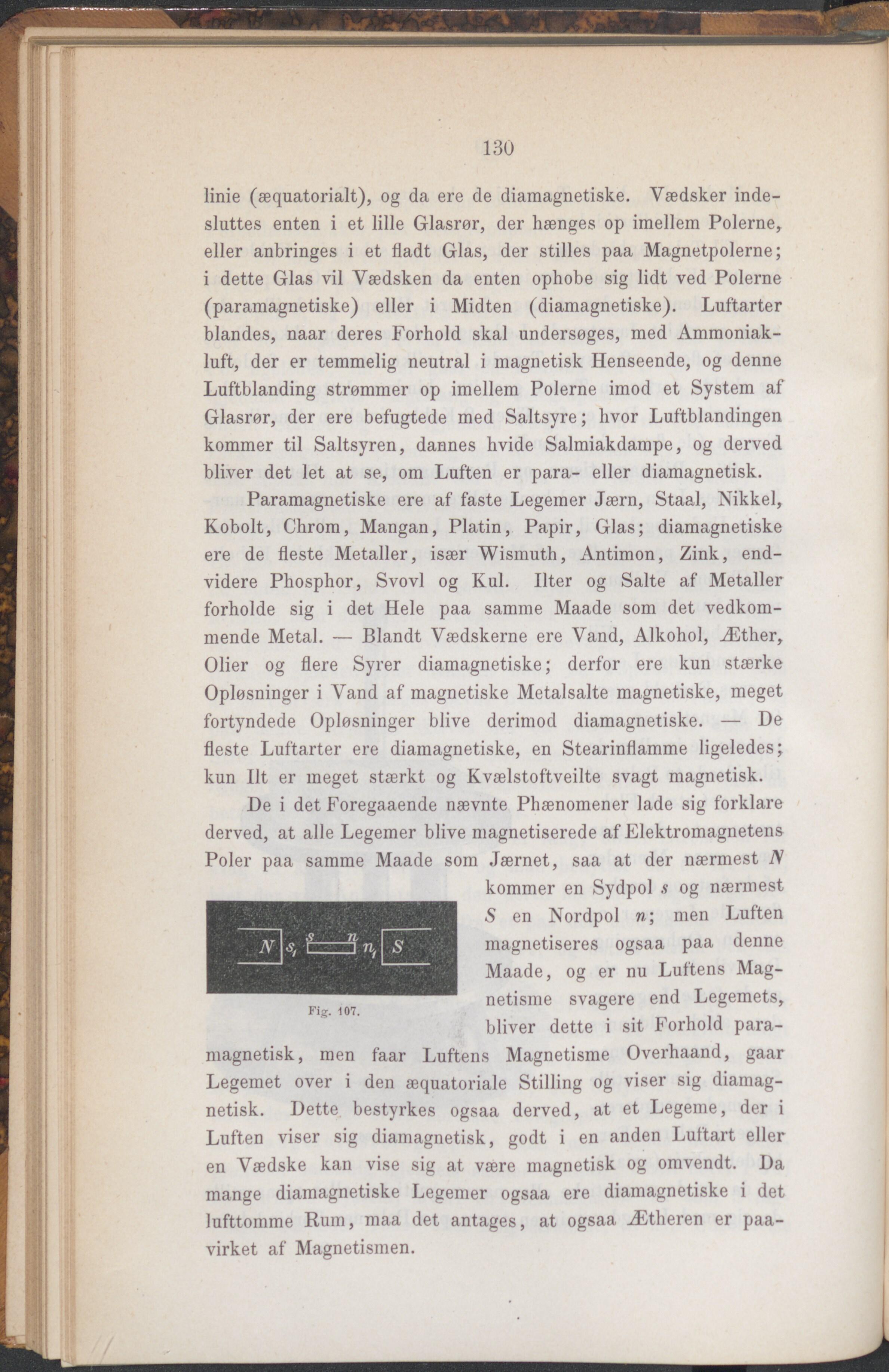 130

linie (æquatorialt), og da ere de diamagnetiske. Vædsker indesluttes enten i et lille Glasrør, der hænges op imellem Polerne, eller anbringes i et fladt Glas, der stilles paa Magnetpolerne; i dette Glas vil Vædsken da enten ophobe sig lidt ved Polerne (paramagnetiske) eller i Midten (diamagnetiske). Luftarter blandes, naar deres Forhold skal undersøges, med Ammoniakluft, der er temmelig neutral i magnetisk Henseende, og denne Luftblanding strømmer op imellem Polerne imod et System af Glasrør, der ere befugtede med Saltsyre; hvor Luftblandingen kommer til Saltsyren, dannes hvide Salmiakdampe, og derved bliver det let at se, om Luften er para- eller diamagnetisk.

Paramagnetiske ere af faste Legemer Jærn, Staal, Nikkel, Kobolt, Chrom, Mangan, Platin, Papir, Glas; diamagnetiske ere de fleste Metaller, især Wismuth, Antimon, Zink, endvidere Phosphor, Svovl og Kul. Ilter og Salte af Metaller forholde sig i det Hele paa samme Maade som det vedkommende Metal. — Blandt Vædskerne ere Vand, Alkohol, Æther, Olier og flere Syrer diamagnetiske; derfor ere kun stærke Opløsninger i Vand af magnetiske Metalsalte magnetiske, meget fortyndede Opløsninger blive derimod diamagnetiske. — De fleste Luftarter ere diamagnetiske, en Stearinflamme ligeledes; kun Ilt er meget stærkt og Kvælstoftveilte svagt magnetisk.

De i det Foregaaende nævnte Phænomener lade sig forklare derved, at alle Legemer blive magnetiserede af Elektromagnetens Poler paa samme Maade som Jærnet, saa at der nærmest $N$ kommer en Sydpol $s$ og nærmest $S$ en Nordpol $n$; men Luften magnetiseres ogsaa paa denne Maade, og er nu Luftens Magnetisme svagere end Legemets, bliver dette i sit Forhold paramagnetisk, men faar Luftens Magnetisme Overhaand, gaar Legemet over i den æquatoriale Stilling og viser sig diamagnetisk. Dette bestyrkes ogsaa derved, at et Legeme, der i Luften viser sig diamagnetisk, godt i en anden Luftart eller en Vædske kan vise sig at være magnetisk og omvendt. Da mange diamagnetiske Legemer ogsaa ere diamagnetiske i det lufttomme Rum, maa det antages, at ogsaa Ætheren er paavirket af Magnetismen.

$N$ $s_1$ $s$ $n$ $n_1$ $S$

Fig. 107.